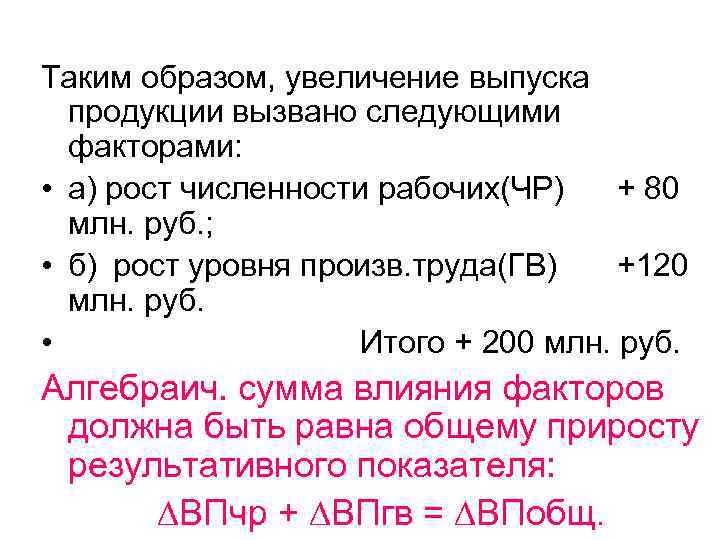 Таким образом, увеличение выпуска продукции вызвано следующими факторами:

• а) рост численности рабочих(ЧР) + 80 млн. руб.;

• б) рост уровня произв.труда(ГВ) +120 млн. руб.

• Итого + 200 млн. руб.

Алгебраич. сумма влияния факторов должна быть равна общему приросту результативного показателя:

$\Delta$ВПчр + $\Delta$ВПгв = $\Delta$ВПобщ.